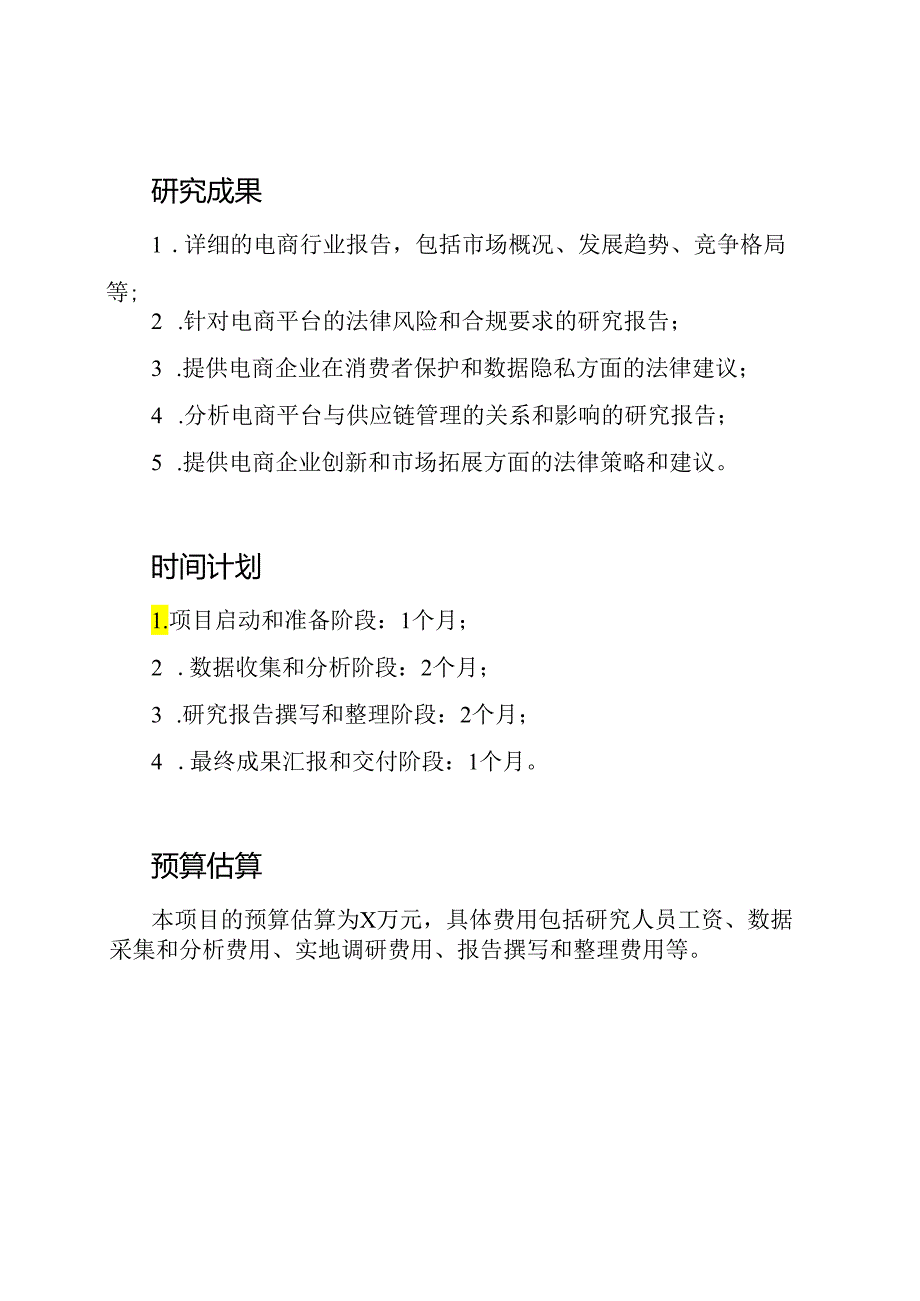 研究成果

1.详细的电商行业报告，包括市场概况、发展趋势、竞争格局等；

2.针对电商平台的法律风险和合规要求的研究报告；

3.提供电商企业在消费者保护和数据隐私方面的法律建议；

4.分析电商平台与供应链管理的关系和影响的研究报告；

5.提供电商企业创新和市场拓展方面的法律策略和建议。

时间计划

1.项目启动和准备阶段：1个月；

2.数据收集和分析阶段：2个月；

3.研究报告撰写和整理阶段：2个月；

4.最终成果汇报和交付阶段：1个月。

预算估算

本项目的预算估算为X万元，具体费用包括研究人员工资、数据采集和分析费用、实地调研费用、报告撰写和整理费用等。